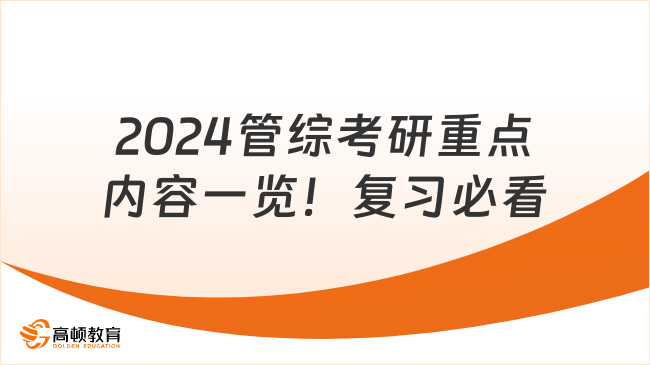 2024管综考研重点内容一览！复习必看

高顿教育
GOLDEN EDUCATION